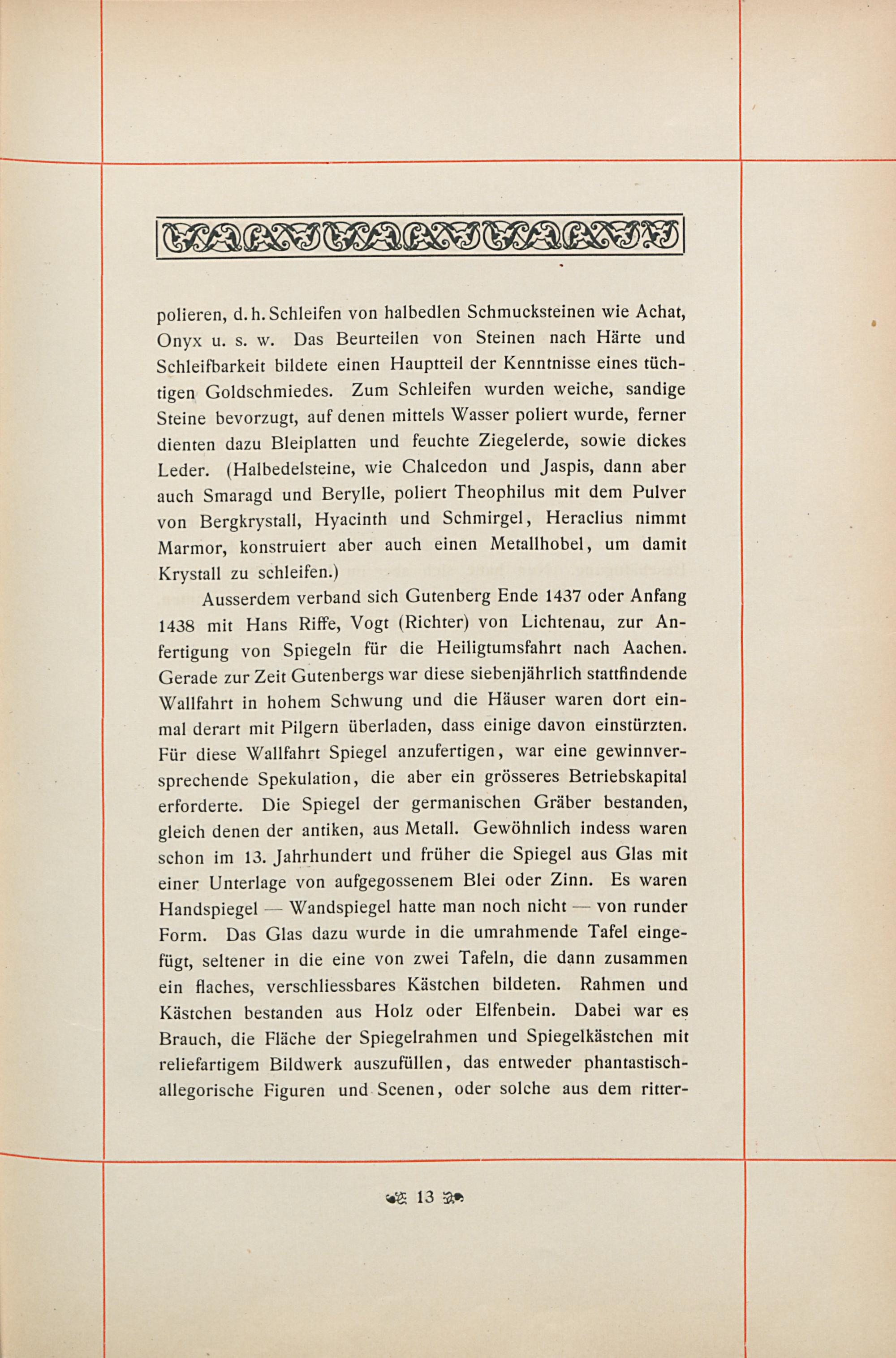 polieren, d. h. Schleifen von halbedlen Schmucksteinen wie Achat, Onyx u. s. w. Das Beurteilen von Steinen nach Härte und Schleifbarkeit bildete einen Hauptteil der Kenntnisse eines tüchtigen Goldschmiedes. Zum Schleifen wurden weiche, sandige Steine bevorzugt, auf denen mittels Wasser poliert wurde, ferner dienten dazu Bleiplatten und feuchte Ziegelerde, sowie dickes Leder. (Halbedelsteine, wie Chalcedon und Jaspis, dann aber auch Smaragd und Berylle, poliert Theophilus mit dem Pulver von Bergkrystall, Hyacinth und Schmirgel, Heraclius nimmt Marmor, konstruiert aber auch einen Metallhobel, um damit Krystall zu schleifen.)

Ausserdem verband sich Gutenberg Ende 1437 oder Anfang 1438 mit Hans Riffe, Vogt (Richter) von Lichtenau, zur Anfertigung von Spiegeln für die Heiligtumsfahrt nach Aachen. Gerade zur Zeit Gutenbergs war diese siebenjährlich stattfindende Wallfahrt in hohem Schwung und die Häuser waren dort einmal derart mit Pilgern überladen, dass einige davon einstürzten. Für diese Wallfahrt Spiegel anzufertigen, war eine gewinnversprechende Spekulation, die aber ein grösseres Betriebskapital erforderte. Die Spiegel der germanischen Gräber bestanden, gleich denen der antiken, aus Metall. Gewöhnlich indess waren schon im 13. Jahrhundert und früher die Spiegel aus Glas mit einer Unterlage von aufgegossenem Blei oder Zinn. Es waren Handspiegel — Wandspiegel hatte man noch nicht — von runder Form. Das Glas dazu wurde in die umrahmende Tafel eingefügt, seltener in die eine von zwei Tafeln, die dann zusammen ein flaches, verschliessbares Kästchen bildeten. Rahmen und Kästchen bestanden aus Holz oder Elfenbein. Dabei war es Brauch, die Fläche der Spiegelrahmen und Spiegelkästchen mit reliefartigem Bildwerk auszufüllen, das entweder phantastisch-allegorische Figuren und Scenen, oder solche aus dem ritter-

13